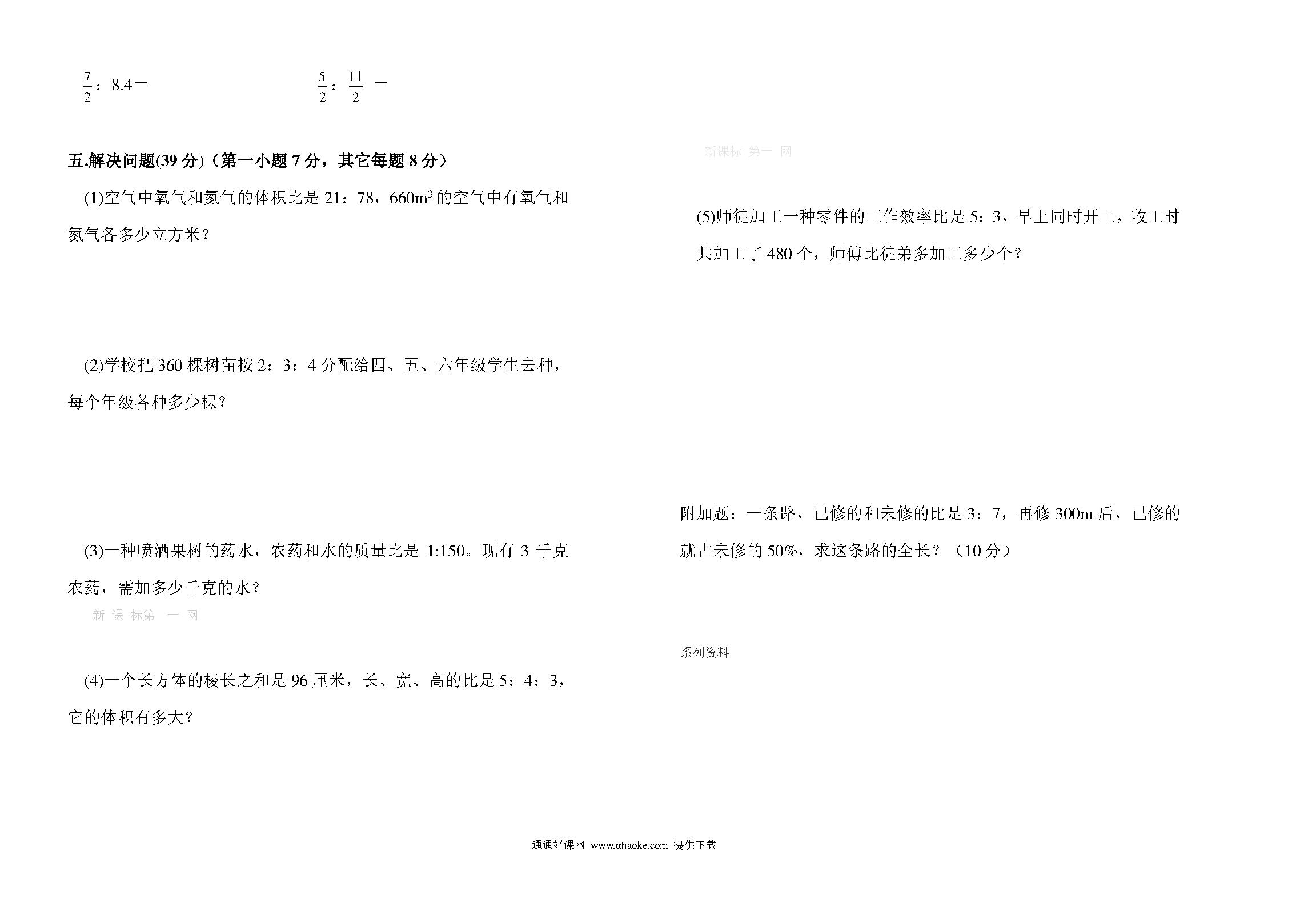 $\frac{7}{2}$：8.4＝

$\frac{5}{2}$：$\frac{11}{2}$ ＝

五.解决问题(39 分)（第一小题 7 分，其它每题 8 分）

(1)空气中氧气和氮气的体积比是 21：78，660$m^3$ 的空气中有氧气和氮气各多少立方米？

(2)学校把 360 棵树苗按 2：3：4 分配给四、五、六年级学生去种，每个年级各种多少棵？

(3)一种喷洒果树的药水，农药和水的质量比是 1:150。现有 3 千克农药，需加多少千克的水？

新 课 标第 一 网

(4)一个长方体的棱长之和是 96 厘米，长、宽、高的比是 5：4：3，它的体积有多大？

新课标 第一 网

(5)师徒加工一种零件的工作效率比是 5：3，早上同时开工，收工时共加工了 480 个，师傅比徒弟多加工多少个？

附加题：一条路，已修的和未修的比是 3：7，再修 300m 后，已修的就占未修的 50%，求这条路的全长？（10 分）

系列资料

通通好课网 www.tthaoke.com 提供下载